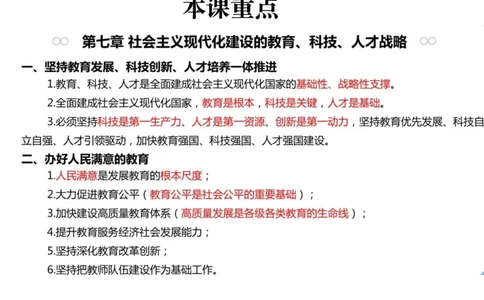 本课重点

第七章 社会主义现代化建设的教育、科技、人才战略

一、坚持教育发展、科技创新、人才培养一体推进

1.教育、科技、人才是全面建成社会主义现代化国家的基础性、战略性支撑。

2.全面建成社会主义现代化国家，教育是根本，科技是关键，人才是基础。

3.必须坚持科技是第一生产力、人才是第一资源、创新是第一动力，坚持教育优先发展、科技自立自强、人才引领驱动，加快教育强国、科技强国、人才强国建设。

二、办好人民满意的教育

1.人民满意是发展教育的根本尺度；

2.大力促进教育公平（教育公平是社会公平的重要基础）；

3.加快建设高质量教育体系（高质量发展是各级各类教育的生命线）；

4.提升教育服务经济社会发展能力；

5.坚持深化教育改革创新；

6.坚持把教师队伍建设作为基础工作。